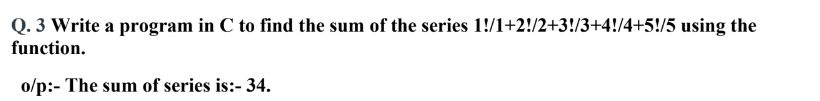 Q. 3 Write a program in C to find the sum of the series 1!/1+2!/2+3!/3+4!/4+5!/5 using the function.

o/p:- The sum of series is:- 34.